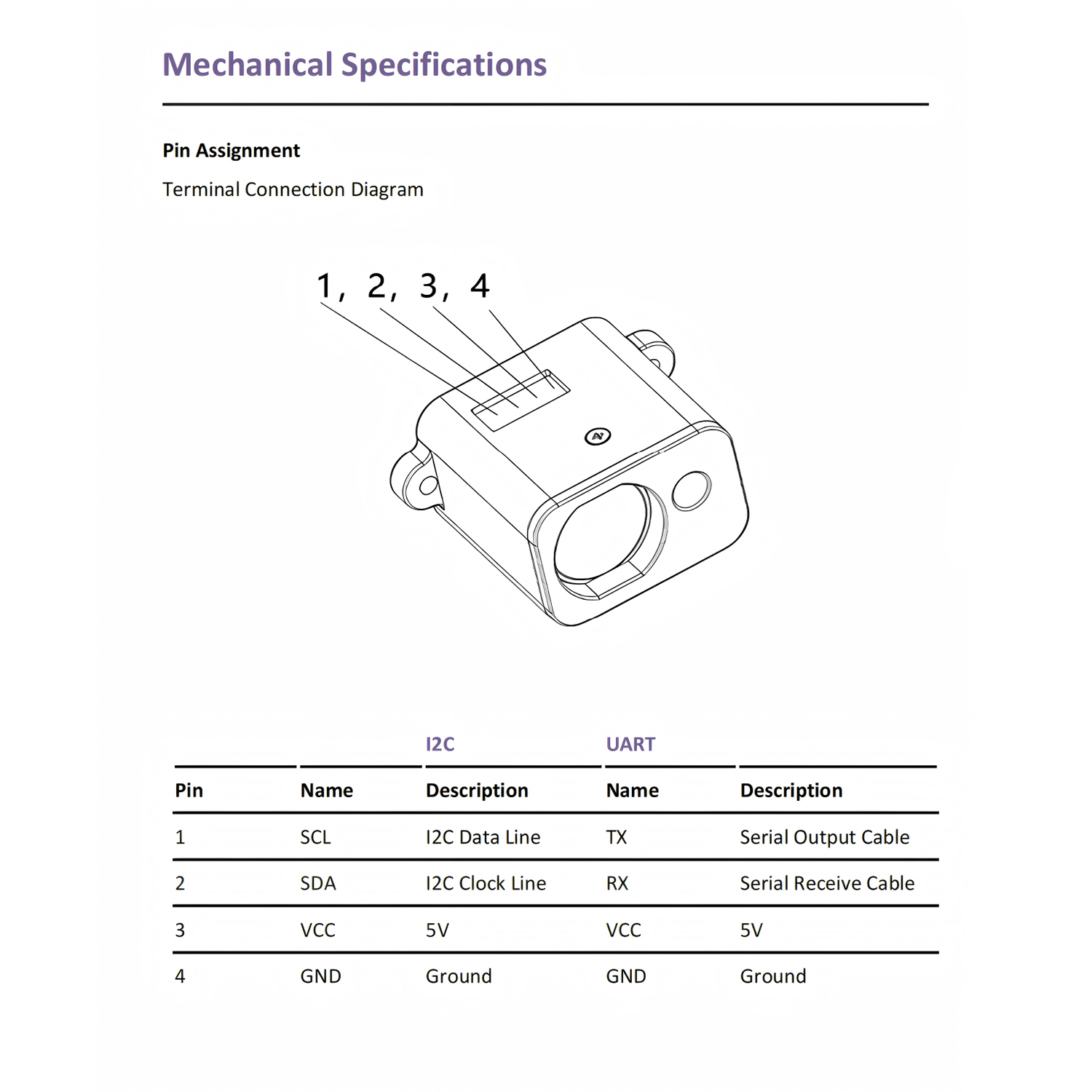 Mechanical Specifications

Pin Assignment

Terminal Connection Diagram

1, 2, 3, 4

| | | I2C | UART | |
|---|---|---|---|---|
| Pin | Name | Description | Name | Description |
| 1 | SCL | I2C Data Line | TX | Serial Output Cable |
| 2 | SDA | I2C Clock Line | RX | Serial Receive Cable |
| 3 | VCC | 5V | VCC | 5V |
| 4 | GND | Ground | GND | Ground |